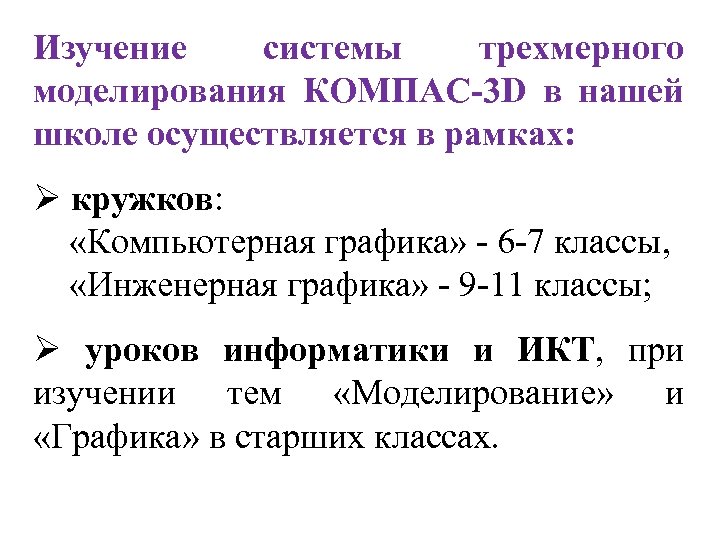 Изучение системы трехмерного моделирования КОМПАС-3D в нашей школе осуществляется в рамках:

➢ кружков:
«Компьютерная графика» - 6-7 классы,
«Инженерная графика» - 9-11 классы;

➢ уроков информатики и ИКТ, при изучении тем «Моделирование» и «Графика» в старших классах.